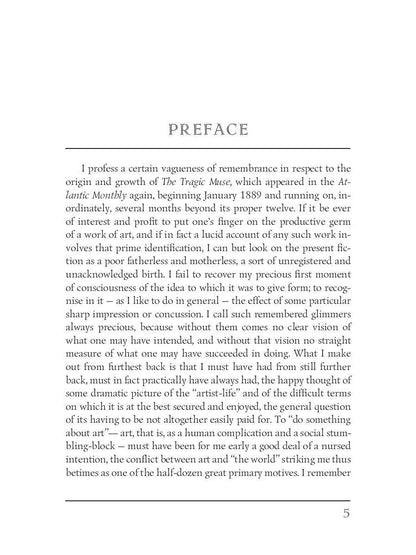 PREFACE

I profess a certain vagueness of remembrance in respect to the origin and growth of The Tragic Muse, which appeared in the Atlantic Monthly again, beginning January 1889 and running on, inordinately, several months beyond its proper twelve. If it be ever of interest and profit to put one's finger on the productive germ of a work of art, and if in fact a lucid account of any such work involves that prime identification, I can but look on the present fiction as a poor fatherless and motherless, a sort of unregistered and unacknowledged birth. I fail to recover my precious first moment of consciousness of the idea to which it was to give form; to recognise in it — as I like to do in general — the effect of some particular sharp impression or concussion. I call such remembered glimmers always precious, because without them comes no clear vision of what one may have intended, and without that vision no straight measure of what one may have succeeded in doing. What I make out from furthest back is that I must have had from still further back, must in fact practically have always had, the happy thought of some dramatic picture of the "artist-life" and of the difficult terms on which it is at the best secured and enjoyed, the general question of its having to be not altogether easily paid for. To "do something about art"— art, that is, as a human complication and a social stumbling-block — must have been for me early a good deal of a nursed intention, the conflict between art and "the world" striking me thus betimes as one of the half-dozen great primary motives. I remember

5